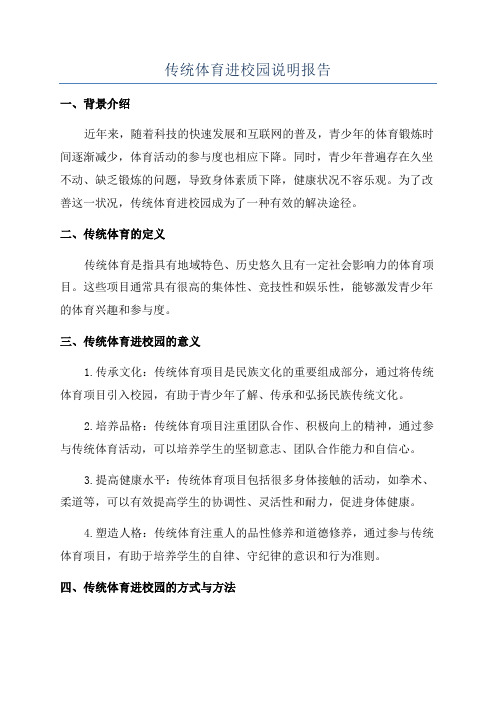 传统体育进校园说明报告

一、背景介绍

近年来，随着科技的快速发展和互联网的普及，青少年的体育锻炼时间逐渐减少，体育活动的参与度也相应下降。同时，青少年普遍存在久坐不动、缺乏锻炼的问题，导致身体素质下降，健康状况不容乐观。为了改善这一状况，传统体育进校园成为了一种有效的解决途径。

二、传统体育的定义

传统体育是指具有地域特色、历史悠久且有一定社会影响力的体育项目。这些项目通常具有很高的集体性、竞技性和娱乐性，能够激发青少年的体育兴趣和参与度。

三、传统体育进校园的意义

1.传承文化：传统体育项目是民族文化的重要组成部分，通过将传统体育项目引入校园，有助于青少年了解、传承和弘扬民族传统文化。

2.培养品格：传统体育项目注重团队合作、积极向上的精神，通过参与传统体育活动，可以培养学生的坚韧意志、团队合作能力和自信心。

3.提高健康水平：传统体育项目包括很多身体接触的活动，如拳术、柔道等，可以有效提高学生的协调性、灵活性和耐力，促进身体健康。

4.塑造人格：传统体育注重人的品性修养和道德修养，通过参与传统体育项目，有助于培养学生的自律、守纪律的意识和行为准则。

四、传统体育进校园的方式与方法